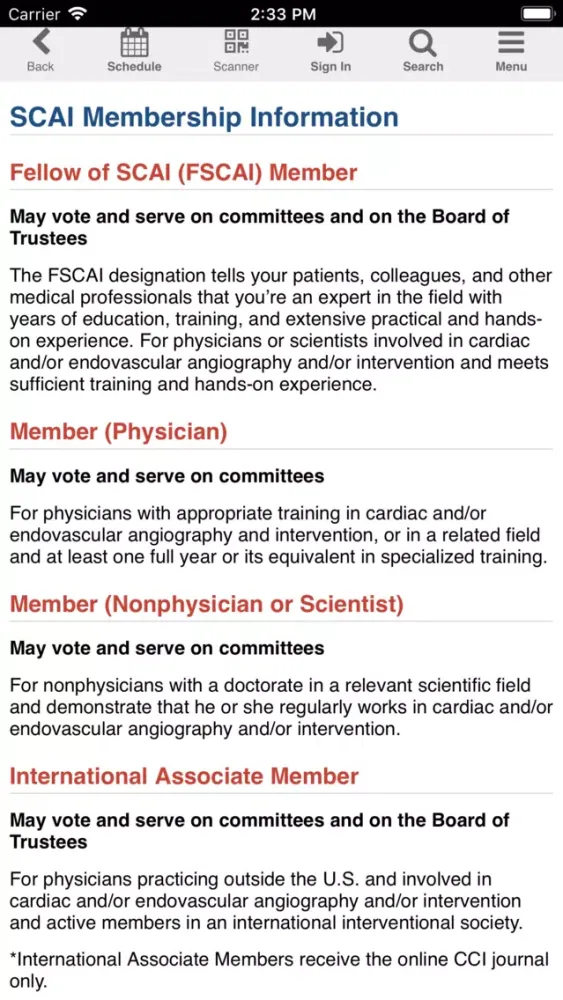 Carrier 2:33 PM

Back Schedule Scanner Sign In Search Menu

SCAI Membership Information

Fellow of SCAI (FSCAI) Member

May vote and serve on committees and on the Board of Trustees

The FSCAI designation tells your patients, colleagues, and other medical professionals that you're an expert in the field with years of education, training, and extensive practical and hands-on experience. For physicians or scientists involved in cardiac and/or endovascular angiography and/or intervention and meets sufficient training and hands-on experience.

Member (Physician)

May vote and serve on committees

For physicians with appropriate training in cardiac and/or endovascular angiography and intervention, or in a related field and at least one full year or its equivalent in specialized training.

Member (Nonphysician or Scientist)

May vote and serve on committees

For nonphysicians with a doctorate in a relevant scientific field and demonstrate that he or she regularly works in cardiac and/or endovascular angiography and/or intervention.

International Associate Member

May vote and serve on committees and on the Board of Trustees

For physicians practicing outside the U.S. and involved in cardiac and/or endovascular angiography and/or intervention and active members in an international interventional society.

*International Associate Members receive the online CCI journal only.